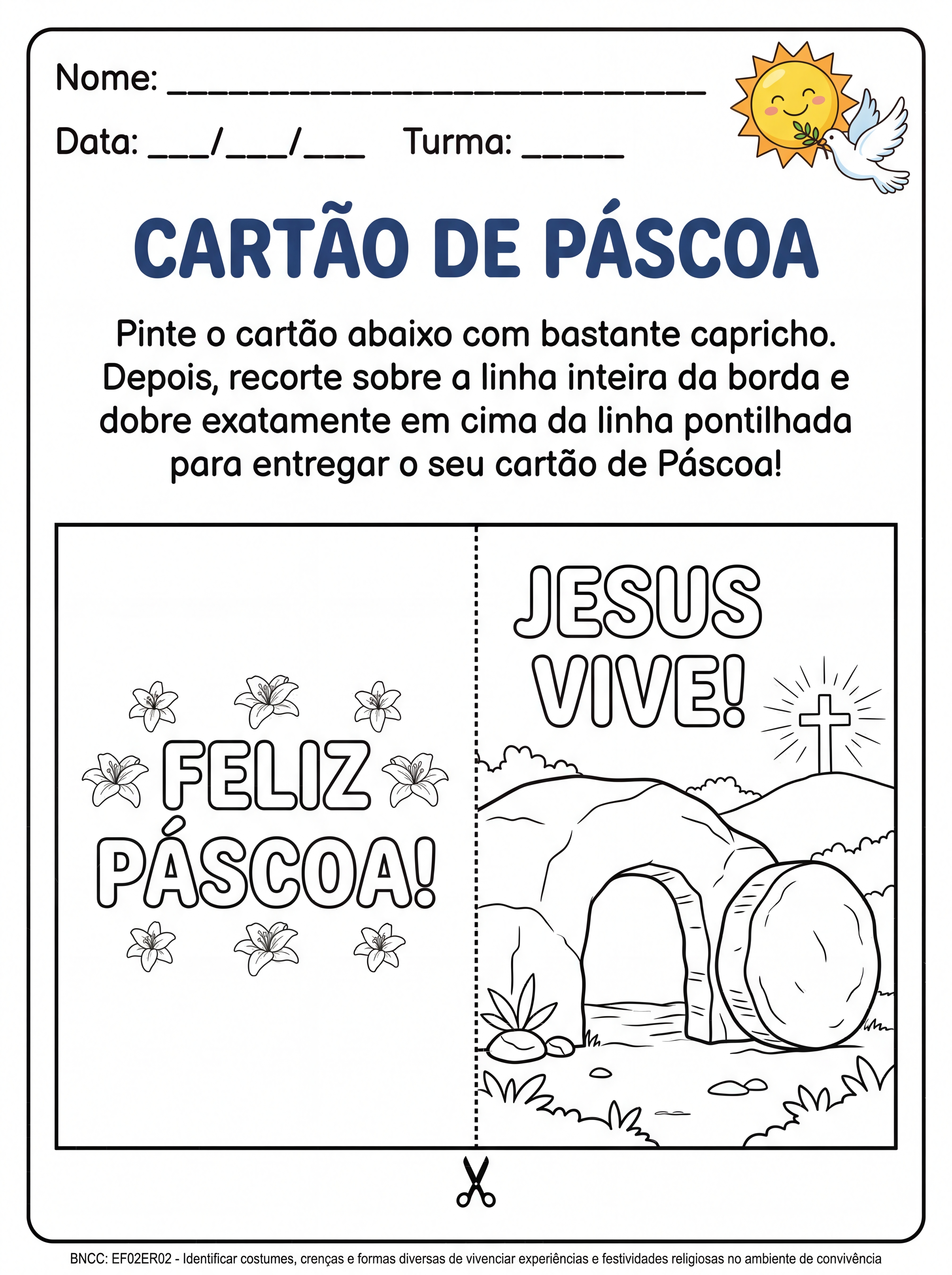 Nome: ____

Data: ____/____/____ Turma: ____

CARTÃO DE PÁSCOA

Pinte o cartão abaixo com bastante capricho. Depois, recorte sobre a linha inteira da borda e dobre exatamente em cima da linha pontilhada para entregar o seu cartão de Páscoa!

FELIZ PÁSCOA!

JESUS VIVE!

BNCC: EF02ER02 - Identificar costumes, crenças e formas diversas de vivenciar experiências e festividades religiosas no ambiente de convivência